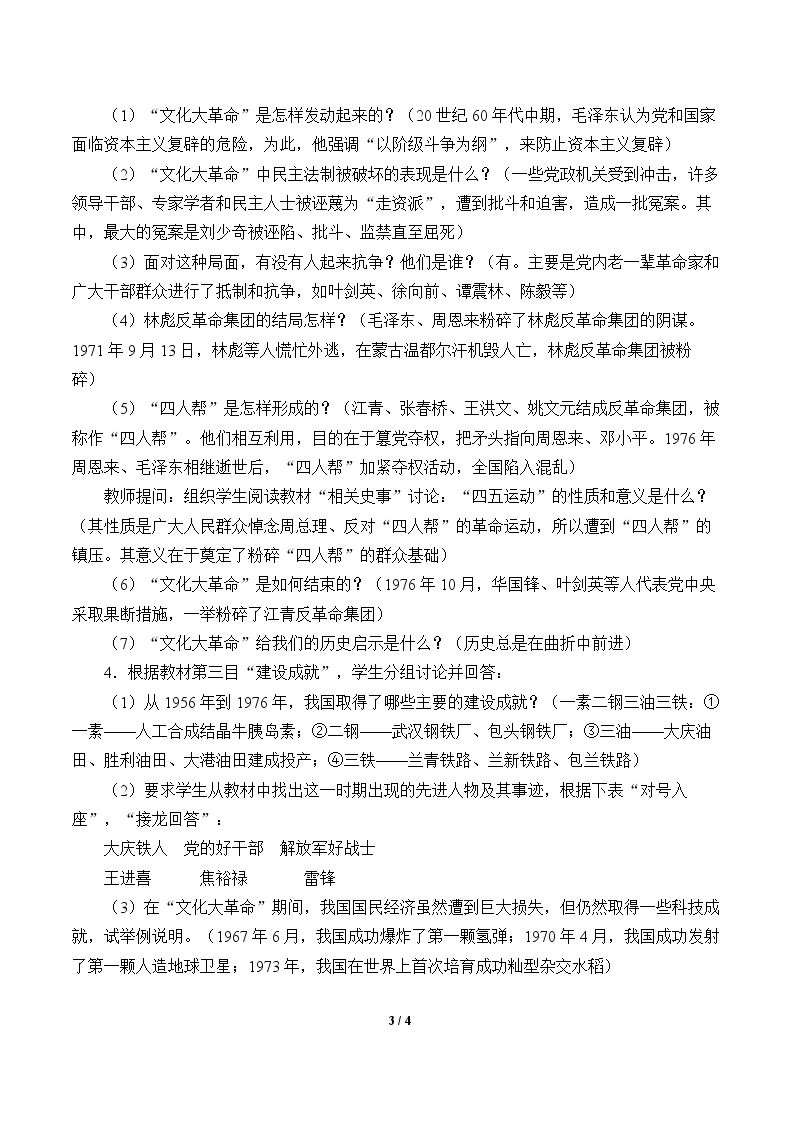 （1）“文化大革命”是怎样发动起来的？（20世纪60年代中期，毛泽东认为党和国家面临资本主义复辟的危险，为此，他强调“以阶级斗争为纲”，来防止资本主义复辟）

（2）“文化大革命”中民主法制被破坏的表现是什么？（一些党政机关受到冲击，许多领导干部、专家学者和民主人士被诬蔑为“走资派”，遭到批斗和迫害，造成一批冤案。其中，最大的冤案是刘少奇被诬陷、批斗、监禁直至屈死）

（3）面对这种局面，有没有人起来抗争？他们是谁？（有。主要是党内老一辈革命家和广大干部群众进行了抵制和抗争，如叶剑英、徐向前、谭震林、陈毅等）

（4）林彪反革命集团的结局怎样？（毛泽东、周恩来粉碎了林彪反革命集团的阴谋。1971年9月13日，林彪等人慌忙外逃，在蒙古温都尔汗机毁人亡，林彪反革命集团被粉碎）

（5）“四人帮”是怎样形成的？（江青、张春桥、王洪文、姚文元结成反革命集团，被称作“四人帮”。他们相互利用，目的在于篡党夺权，把矛头指向周恩来、邓小平。1976年周恩来、毛泽东相继逝世后，“四人帮”加紧夺权活动，全国陷入混乱）

教师提问：组织学生阅读教材“相关史事”讨论：“四五运动”的性质和意义是什么？（其性质是广大人民群众悼念周总理、反对“四人帮”的革命运动，所以遭到“四人帮”的镇压。其意义在于奠定了粉碎“四人帮”的群众基础）

（6）“文化大革命”是如何结束的？（1976年10月，华国锋、叶剑英等人代表党中央采取果断措施，一举粉碎了江青反革命集团）

（7）“文化大革命”给我们的历史启示是什么？（历史总是在曲折中前进）

4．根据教材第三目“建设成就”，学生分组讨论并回答：

（1）从1956年到1976年，我国取得了哪些主要的建设成就？（一素二钢三油三铁：①一素——人工合成结晶牛胰岛素；②二钢——武汉钢铁厂、包头钢铁厂；③三油——大庆油田、胜利油田、大港油田建成投产；④三铁——兰青铁路、兰新铁路、包兰铁路）

（2）要求学生从教材中找出这一时期出现的先进人物及其事迹，根据下表“对号入座”，“接龙回答”：

大庆铁人 党的好干部 解放军好战士
王进喜 焦裕禄 雷锋

（3）在“文化大革命”期间，我国国民经济虽然遭到巨大损失，但仍然取得一些科技成就，试举例说明。（1967年6月，我国成功爆炸了第一颗氢弹；1970年4月，我国成功发射了第一颗人造地球卫星；1973年，我国在世界上首次培育成功籼型杂交水稻）

3 / 4